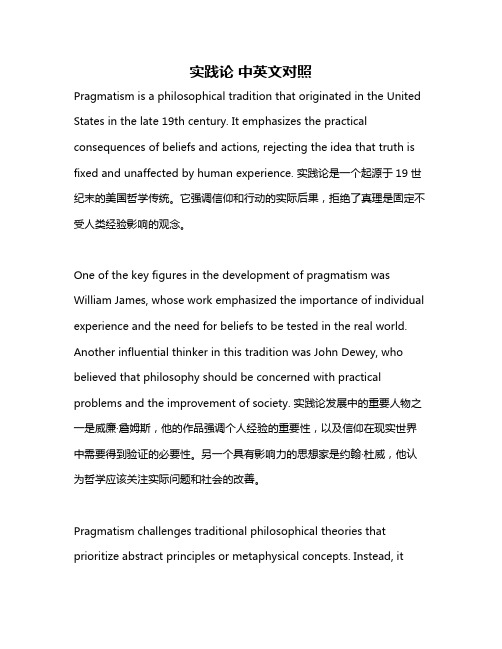 实践论 中英文对照

Pragmatism is a philosophical tradition that originated in the United States in the late 19th century. It emphasizes the practical consequences of beliefs and actions, rejecting the idea that truth is fixed and unaffected by human experience. 实践论是一个起源于 19 世纪末的美国哲学传统。它强调信仰和行动的实际后果，拒绝了真理是固定不受人类经验影响的观念。

One of the key figures in the development of pragmatism was William James, whose work emphasized the importance of individual experience and the need for beliefs to be tested in the real world. Another influential thinker in this tradition was John Dewey, who believed that philosophy should be concerned with practical problems and the improvement of society. 实践论发展中的重要人物之一是威廉·詹姆斯，他的作品强调个人经验的重要性，以及信仰在现实世界中需要得到验证的必要性。另一个具有影响力的思想家是约翰·杜威，他认为哲学应该关注实际问题和社会的改善。

Pragmatism challenges traditional philosophical theories that prioritize abstract principles or metaphysical concepts. Instead, it